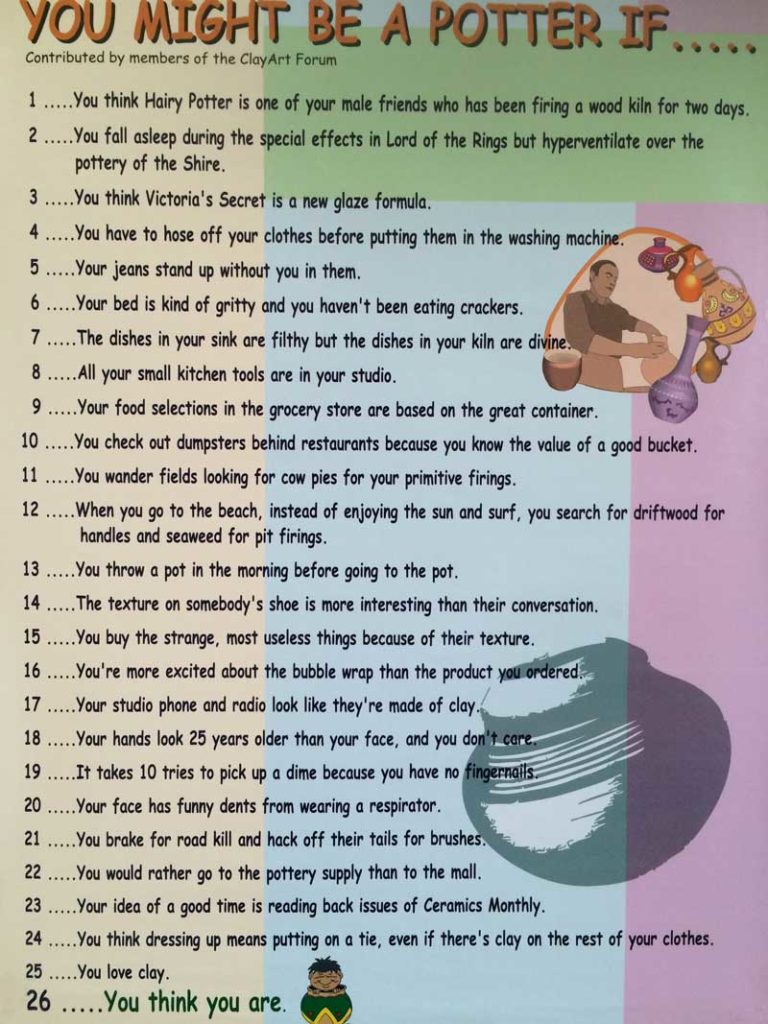 YOU MIGHT BE A POTTER IF.....
Contributed by members of the ClayArt Forum

1 .....You think Hairy Potter is one of your male friends who has been firing a wood kiln for two days.
2 .....You fall asleep during the special effects in Lord of the Rings but hyperventilate over the pottery of the Shire.
3 .....You think Victoria's Secret is a new glaze formula.
4 .....You have to hose off your clothes before putting them in the washing machine.
5 .....Your jeans stand up without you in them.
6 .....Your bed is kind of gritty and you haven't been eating crackers.
7 .....The dishes in your sink are filthy but the dishes in your kiln are divine.
8 .....All your small kitchen tools are in your studio.
9 .....Your food selections in the grocery store are based on the great container.
10 .....You check out dumpsters behind restaurants because you know the value of a good bucket.
11 .....You wander fields looking for cow pies for your primitive firings.
12 .....When you go to the beach, instead of enjoying the sun and surf, you search for driftwood for handles and seaweed for pit firings.
13 .....You throw a pot in the morning before going to the pot.
14 .....The texture on somebody's shoe is more interesting than their conversation.
15 .....You buy the strange, most useless things because of their texture.
16 .....You're more excited about the bubble wrap than the product you ordered.
17 .....Your studio phone and radio look like they're made of clay.
18 .....Your hands look 25 years older than your face, and you don't care.
19 .....It takes 10 tries to pick up a dime because you have no fingernails.
20 .....Your face has funny dents from wearing a respirator.
21 .....You brake for road kill and hack off their tails for brushes.
22 .....You would rather go to the pottery supply than to the mall.
23 .....Your idea of a good time is reading back issues of Ceramics Monthly.
24 .....You think dressing up means putting on a tie, even if there's clay on the rest of your clothes.
25 .....You love clay.
26 .....You think you are.